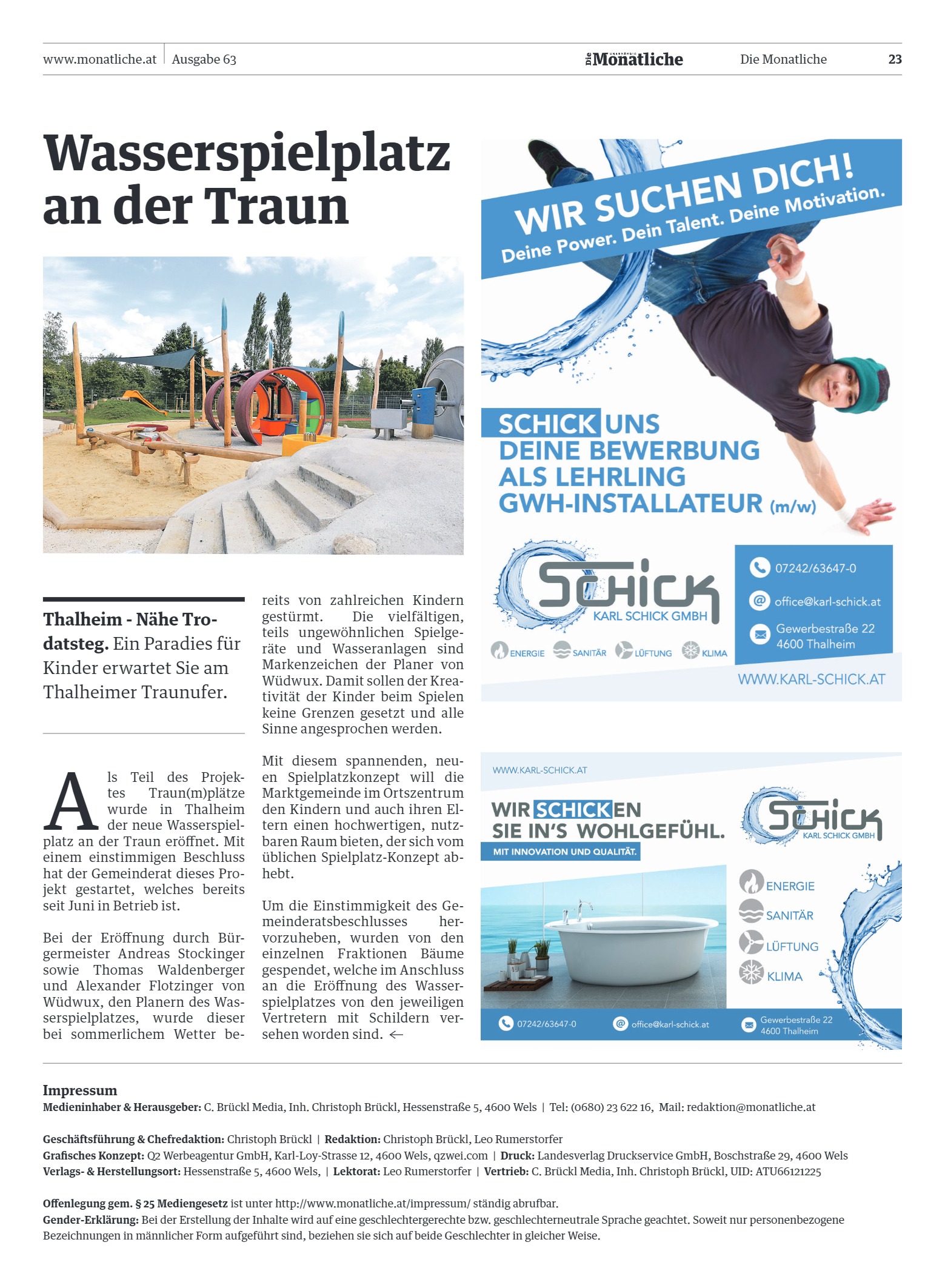 www.monatliche.at | Ausgabe 63

Die Monatliche

Die Monatliche 23

Wasserspielplatz an der Traun

Thalheim - Nähe Trodatsteg. Ein Paradies für Kinder erwartet Sie am Thalheimer Traunufer.

Als Teil des Projektes Traun(m)plätze wurde in Thalheim der neue Wasserspielplatz an der Traun eröffnet. Mit einem einstimmigen Beschluss hat der Gemeinderat dieses Projekt gestartet, welches bereits seit Juni in Betrieb ist.

Bei der Eröffnung durch Bürgermeister Andreas Stockinger sowie Thomas Waldenberger und Alexander Flotzinger von Wüdwux, den Planern des Wasserspielplatzes, wurde dieser bei sommerlichem Wetter bereits von zahlreichen Kindern gestürmt. Die vielfältigen, teils ungewöhnlichen Spielgeräte und Wasseranlagen sind Markenzeichen der Planer von Wüdwux. Damit sollen der Kreativität der Kinder beim Spielen keine Grenzen gesetzt und alle Sinne angesprochen werden.

Mit diesem spannenden, neuen Spielplatzkonzept will die Marktgemeinde im Ortszentrum den Kindern und auch ihren Eltern einen hochwertigen, nutzbaren Raum bieten, der sich vom üblichen Spielplatz-Konzept abhebt.

Um die Einstimmigkeit des Gemeinderatsbeschlusses hervorzuheben, wurden von den einzelnen Fraktionen Bäume gespendet, welche im Anschluss an die Eröffnung des Wasserspielplatzes von den jeweiligen Vertretern mit Schildern versehen worden sind. ←

WIR SUCHEN DICH!
Deine Power. Dein Talent. Deine Motivation.

SCHICK UNS DEINE BEWERBUNG ALS LEHRLING GWH-INSTALLATEUR (m/w)

SCHICK KARL SCHICK GMBH
ENERGIE SANITÄR LÜFTUNG KLIMA

07242/63647-0
office@karl-schick.at
Gewerbestraße 22 4600 Thalheim

WWW.KARL-SCHICK.AT

WWW.KARL-SCHICK.AT

WIR SCHICKEN SIE IN'S WOHLGEFÜHL.
MIT INNOVATION UND QUALITÄT.

SCHICK KARL SCHICK GMBH

ENERGIE
SANITÄR
LÜFTUNG
KLIMA

07242/63647-0 office@karl-schick.at Gewerbestraße 22 4600 Thalheim

Impressum
Medieninhaber & Herausgeber: C. Brückl Media, Inh. Christoph Brückl, Hessenstraße 5, 4600 Wels | Tel: (0680) 23 622 16, Mail: redaktion@monatliche.at

Geschäftsführung & Chefredaktion: Christoph Brückl | Redaktion: Christoph Brückl, Leo Rumerstorfer
Grafisches Konzept: Q2 Werbeagentur GmbH, Karl-Loy-Strasse 12, 4600 Wels, qzwei.com | Druck: Landesverlag Druckservice GmbH, Boschstraße 29, 4600 Wels
Verlags- & Herstellungsort: Hessenstraße 5, 4600 Wels, | Lektorat: Leo Rumerstorfer | Vertrieb: C. Brückl Media, Inh. Christoph Brückl, UID: ATU66121225

Offenlegung gem. § 25 Mediengesetz ist unter http://www.monatliche.at/impressum/ ständig abrufbar.
Gender-Erklärung: Bei der Erstellung der Inhalte wird auf eine geschlechtergerechte bzw. geschlechterneutrale Sprache geachtet. Soweit nur personenbezogene Bezeichnungen in männlicher Form aufgeführt sind, beziehen sie sich auf beide Geschlechter in gleicher Weise.